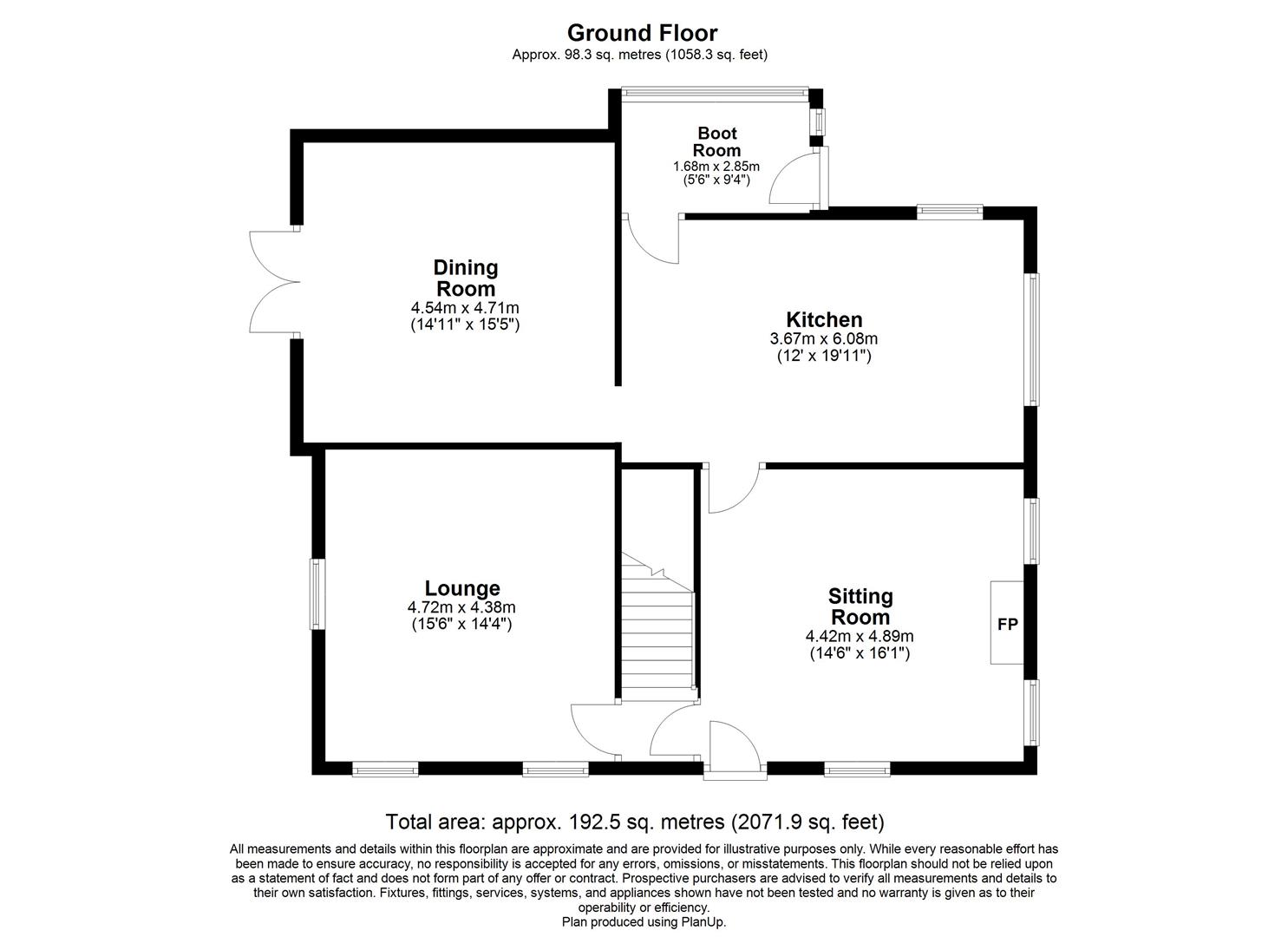 Ground Floor
Approx. 98.3 sq. metres (1058.3 sq. feet)

Boot Room
1.68m x 2.85m
(5'6" x 9'4")

Dining Room
4.54m x 4.71m
(14'11" x 15'5")

Kitchen
3.67m x 6.08m
(12' x 19'11")

Lounge
4.72m x 4.38m
(15'6" x 14'4")

Sitting Room
4.42m x 4.89m
(14'6" x 16'1")

FP

Total area: approx. 192.5 sq. metres (2071.9 sq. feet)

All measurements and details within this floorplan are approximate and are provided for illustrative purposes only. While every reasonable effort has been made to ensure accuracy, no responsibility is accepted for any errors, omissions, or misstatements. This floorplan should not be relied upon as a statement of fact and does not form part of any offer or contract. Prospective purchasers are advised to verify all measurements and details to their own satisfaction. Fixtures, fittings, services, systems, and appliances shown have not been tested and no warranty is given as to their operability or efficiency.
Plan produced using PlanUp.